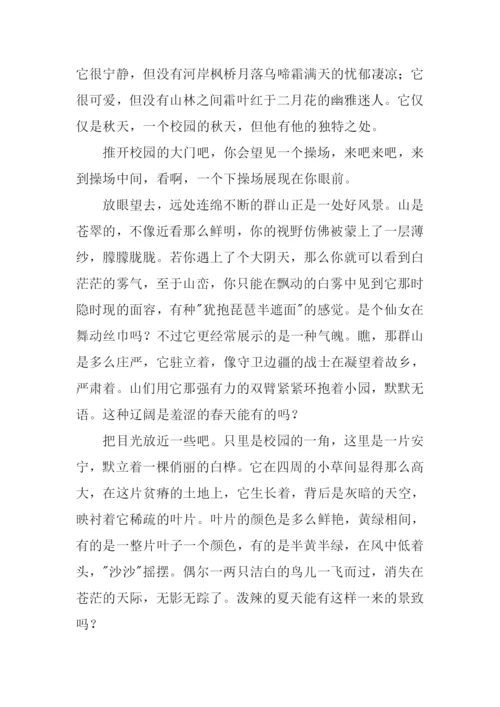 它很宁静，但没有河岸枫桥月落乌啼霜满天的忧郁凄凉；它很可爱，但没有山林之间霜叶红于二月花的幽雅迷人。它仅仅是秋天，一个校园的秋天，但他有他的独特之处。

推开校园的大门吧，你会望见一个操场，来吧来吧，来到操场中间，看啊，一个下操场展现在你眼前。

放眼望去，远处连绵不断的群山正是一处好风景。山是苍翠的，不像近看那么鲜明，你的视野仿佛被蒙上了一层薄纱，朦朦胧胧。若你遇上了个大阴天，那么你就可以看到白茫茫的雾气，至于山峦，你只能在飘动的白雾中见到它那时隐时现的面容，有种"犹抱琵琶半遮面"的感觉。是个仙女在舞动丝巾吗？不过它更经常展示的是一种气魄。瞧，那群山是多么庄严，它驻立着，像守卫边疆的战士在凝望着故乡，严肃着。山们用它那强有力的双臂紧紧环抱着小园，默默无语。这种辽阔是羞涩的春天能有的吗？

把目光放近一些吧。只里是校园的一角，这里是一片安宁，默立着一棵俏丽的白桦。它在四周的小草间显得那么高大，在这片贫瘠的土地上，它生长着，背后是灰暗的天空，映衬着它稀疏的叶片。叶片的颜色是多么鲜艳，黄绿相间，有的是一整片叶子一个颜色，有的是半黄半绿，在风中低着头，"沙沙"摇摆。偶尔一两只洁白的鸟儿一飞而过，消失在苍茫的天际，无影无踪了。泼辣的夏天能有这样一来的景致吗？